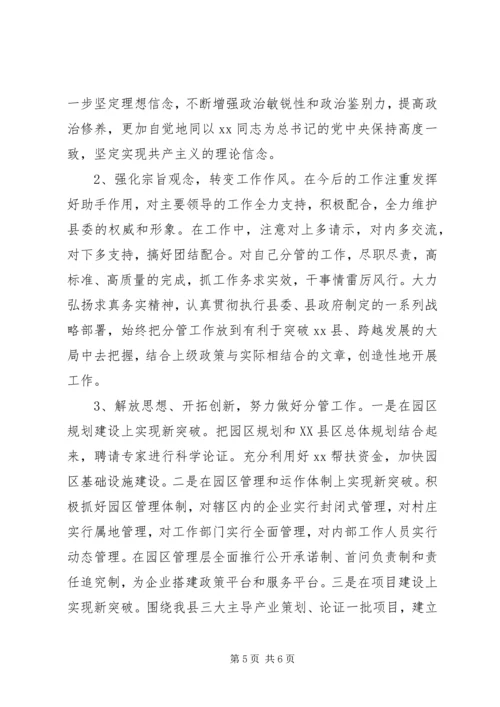 一步坚定理想信念，不断增强政治敏锐性和政治鉴别力，提高政治修养，更加自觉地同以 xx 同志为总书记的党中央保持高度一致，坚定实现共产主义的理论信念。

2、强化宗旨观念，转变工作作风。在今后的工作注重发挥好助手作用，对主要领导的工作全力支持，积极配合，全力维护县委的权威和形象。在工作中，注意对上多请示，对内多交流，对下多支持，搞好团结配合。对自己分管的工作，尽职尽责，高标准、高质量的完成，抓工作务求实效，干事情雷厉风行。大力弘扬求真务实精神，认真贯彻执行县委、县政府制定的一系列战略部署，始终把分管工作放到有利于突破 xx 县、跨越发展的大局中去把握，结合上级政策与实际相结合的文章，创造性地开展工作。

3、解放思想、开拓创新，努力做好分管工作。一是在园区规划建设上实现新突破。把园区规划和 XX 县区总体规划结合起来，聘请专家进行科学论证。充分利用好 xx 帮扶资金，加快园区基础设施建设。二是在园区管理和运作体制上实现新突破。积极抓好园区管理体制，对辖区内的企业实行封闭式管理，对村庄实行属地管理，对工作部门实行全面管理，对内部工作人员实行动态管理。在园区管理层全面推行公开承诺制、首问负责制和责任追究制，为企业搭建政策平台和服务平台。三是在项目建设上实现新突破。围绕我县三大主导产业策划、论证一批项目，建立

第 5 页 共 6 页